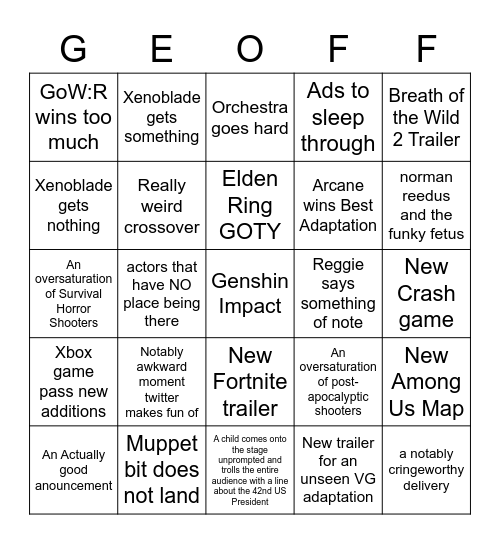 | G | E | O | F | F |
|---|---|---|---|---|
| GoW:R wins too much | Xenoblade gets something | Orchestra goes hard | Ads to sleep through | Breath of the Wild 2 Trailer |
| Xenoblade gets nothing | Really weird crossover | Elden Ring GOTY | Arcane wins Best Adaptation | norman reedus and the funky fetus |
| An oversaturation of Survival Horror Shooters | actors that have NO place being there | Genshin Impact | Reggie says something of note | New Crash game |
| Xbox game pass new additions | Notably awkward moment twitter makes fun of | New Fortnite trailer | An oversaturation of post-apocalyptic shooters | New Among Us Map |
| An Actually good anouncement | Muppet bit does not land | A child comes onto the stage unprompted and trolls the entire audience with a line about the 42nd US President | New trailer for an unseen VG adaptation | a notably cringeworthy delivery |